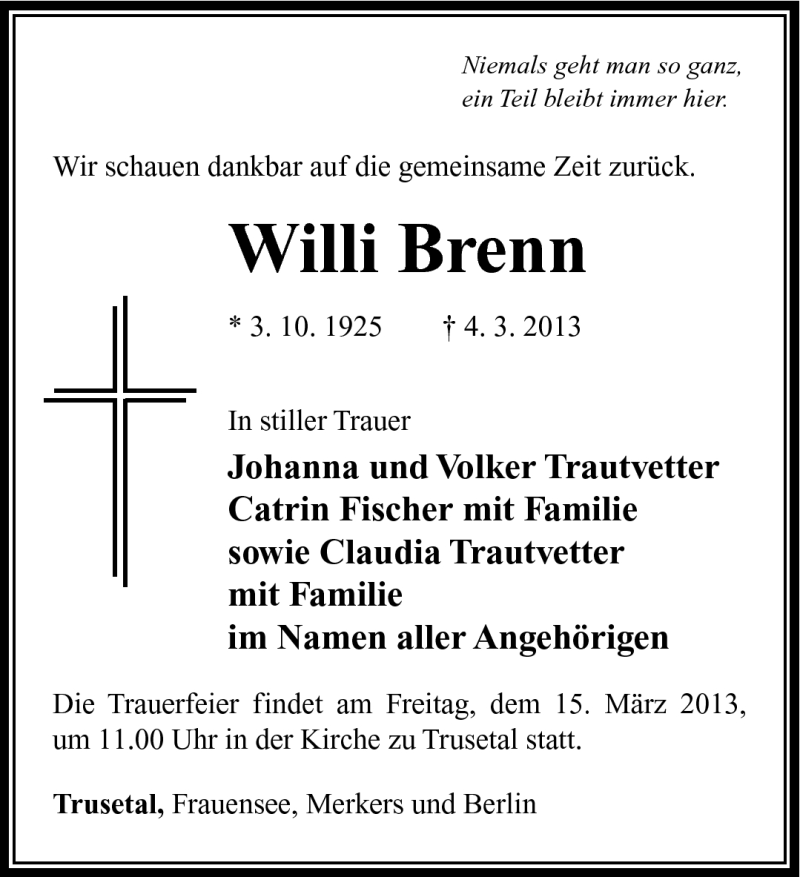 Niemals geht man so ganz,
ein Teil bleibt immer hier.

Wir schauen dankbar auf die gemeinsame Zeit zurück.

Willi Brenn

* 3. 10. 1925 † 4. 3. 2013

In stiller Trauer

Johanna und Volker Trautvetter
Catrin Fischer mit Familie
sowie Claudia Trautvetter
mit Familie
im Namen aller Angehörigen

Die Trauerfeier findet am Freitag, dem 15. März 2013, um 11.00 Uhr in der Kirche zu Trusetal statt.

Trusetal, Frauensee, Merkers und Berlin